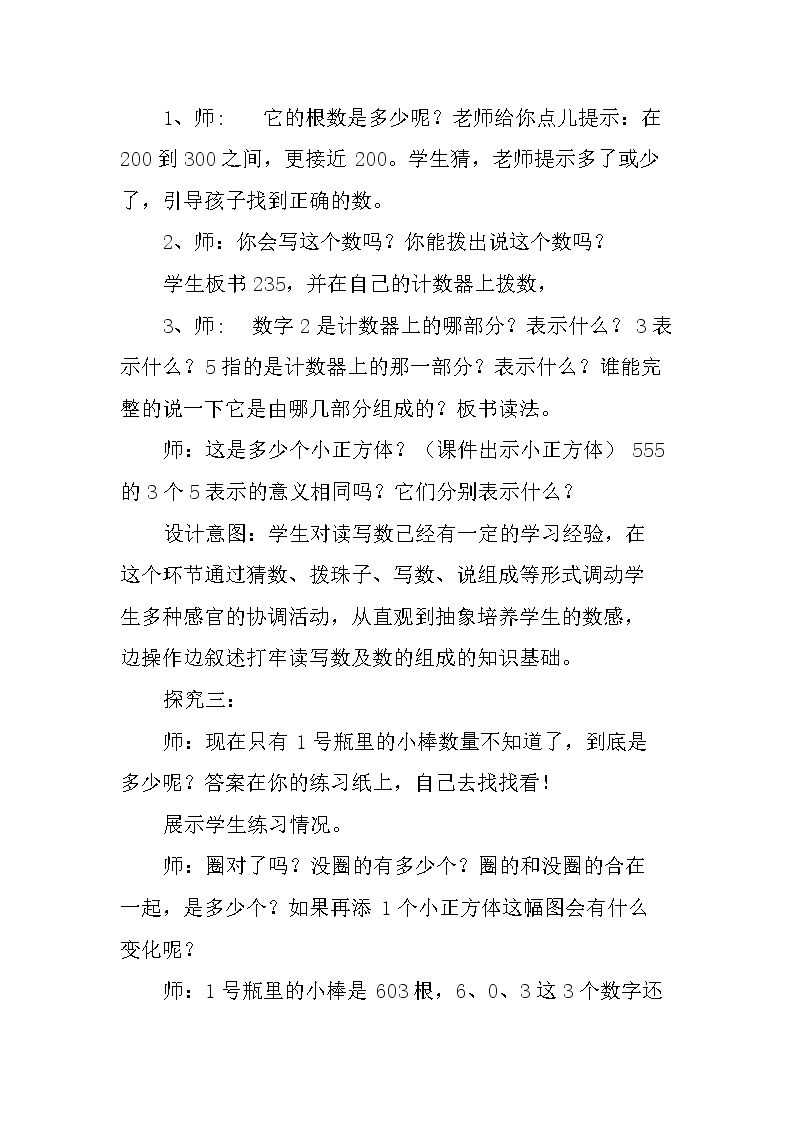 1、师: 它的根数是多少呢？老师给你点儿提示：在200到300之间，更接近200。学生猜，老师提示多了或少了，引导孩子找到正确的数。

2、师：你会写这个数吗？你能拨出说这个数吗？

学生板书235，并在自己的计数器上拨数，

3、师: 数字2是计数器上的哪部分？表示什么？3表示什么？5指的是计数器上的那一部分？表示什么？谁能完整的说一下它是由哪几部分组成的？板书读法。

师：这是多少个小正方体？（课件出示小正方体）555的3个5表示的意义相同吗？它们分别表示什么？

设计意图：学生对读写数已经有一定的学习经验，在这个环节通过猜数、拨珠子、写数、说组成等形式调动学生多种感官的协调活动，从直观到抽象培养学生的数感，边操作边叙述打牢读写数及数的组成的知识基础。

探究三：

师：现在只有1号瓶里的小棒数量不知道了，到底是多少呢？答案在你的练习纸上，自己去找找看！

展示学生练习情况。

师：圈对了吗？没圈的有多少个？圈的和没圈的合在一起，是多少个？如果再添1个小正方体这幅图会有什么变化呢？

师：1号瓶里的小棒是603根，6、0、3这3个数字还